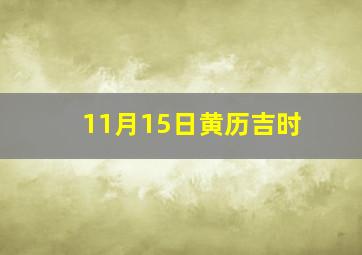 11月15日黄历吉时